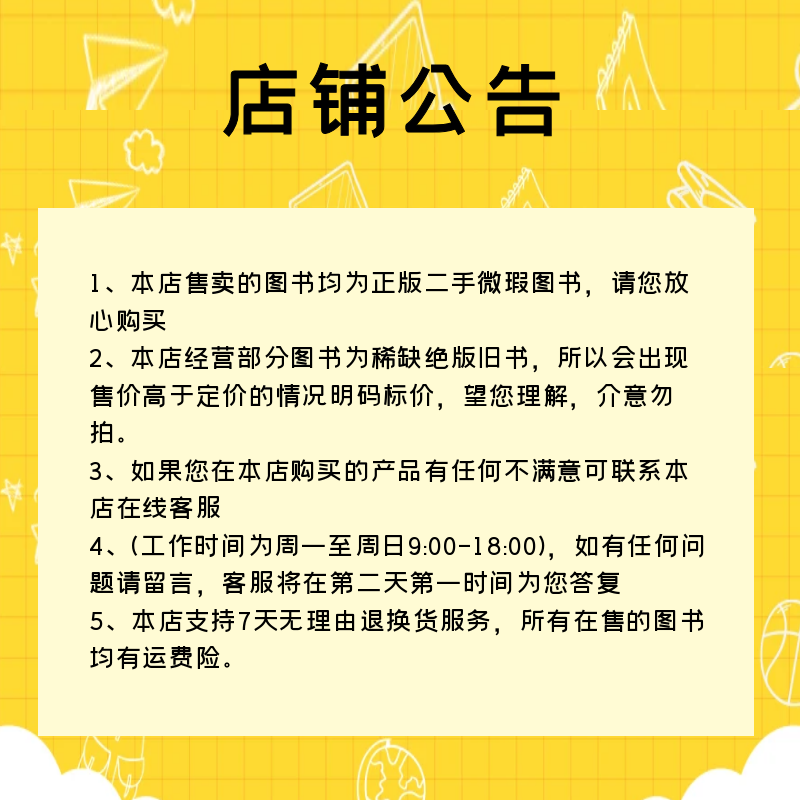 店铺公告

1、本店售卖的图书均为正版二手微瑕图书，请您放心购买

2、本店经营部分图书为稀缺绝版旧书，所以会出现售价高于定价的情况明码标价，望您理解，介意勿拍。

3、如果您在本店购买的产品有任何不满意可联系本店在线客服

4、(工作时间为周一至周日9:00-18:00)，如有任何问题请留言，客服将在第二天第一时间为您答复

5、本店支持7天无理由退换货服务，所有在售的图书均有运费险。